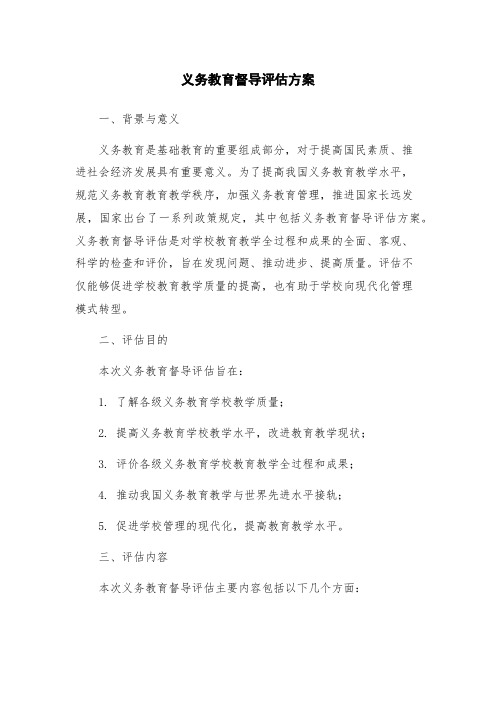 义务教育督导评估方案

一、背景与意义

义务教育是基础教育的重要组成部分，对于提高国民素质、推进社会经济发展具有重要意义。为了提高我国义务教育教学水平，规范义务教育教育教学秩序，加强义务教育管理，推进国家长远发展，国家出台了一系列政策规定，其中包括义务教育督导评估方案。义务教育督导评估是对学校教育教学全过程和成果的全面、客观、科学的检查和评价，旨在发现问题、推动进步、提高质量。评估不仅能够促进学校教育教学质量的提高，也有助于学校向现代化管理模式转型。

二、评估目的

本次义务教育督导评估旨在：

1. 了解各级义务教育学校教学质量；

2. 提高义务教育学校教学水平，改进教育教学现状；

3. 评价各级义务教育学校教育教学全过程和成果；

4. 推动我国义务教育教学与世界先进水平接轨；

5. 促进学校管理的现代化，提高教育教学水平。

三、评估内容

本次义务教育督导评估主要内容包括以下几个方面：